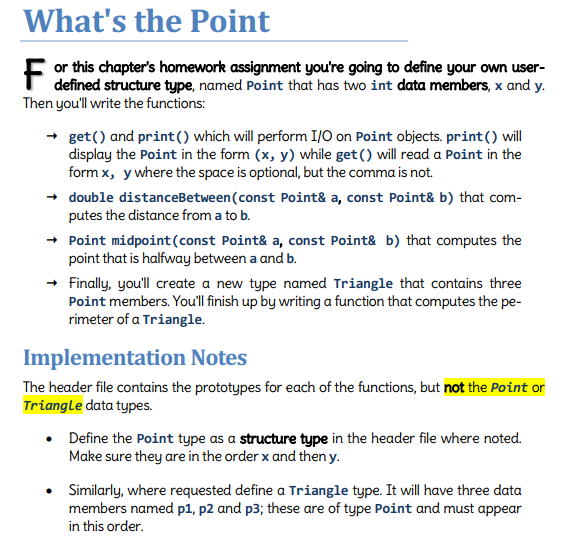 What's the Point

For this chapter's homework assignment you're going to define your own user-defined structure type, named Point that has two int data members, x and y. Then you'll write the functions:

→ get() and print() which will perform I/O on Point objects. print() will display the Point in the form (x, y) while get() will read a Point in the form x, y where the space is optional, but the comma is not.

→ double distanceBetween(const Point& a, const Point& b) that computes the distance from a to b.

→ Point midpoint(const Point& a, const Point& b) that computes the point that is halfway between a and b.

→ Finally, you'll create a new type named Triangle that contains three Point members. You'll finish up by writing a function that computes the perimeter of a Triangle.

Implementation Notes

The header file contains the prototypes for each of the functions, but not the Point or Triangle data types.

• Define the Point type as a structure type in the header file where noted. Make sure they are in the order x and then y.

• Similarly, where requested define a Triangle type. It will have three data members named p1, p2 and p3; these are of type Point and must appear in this order.